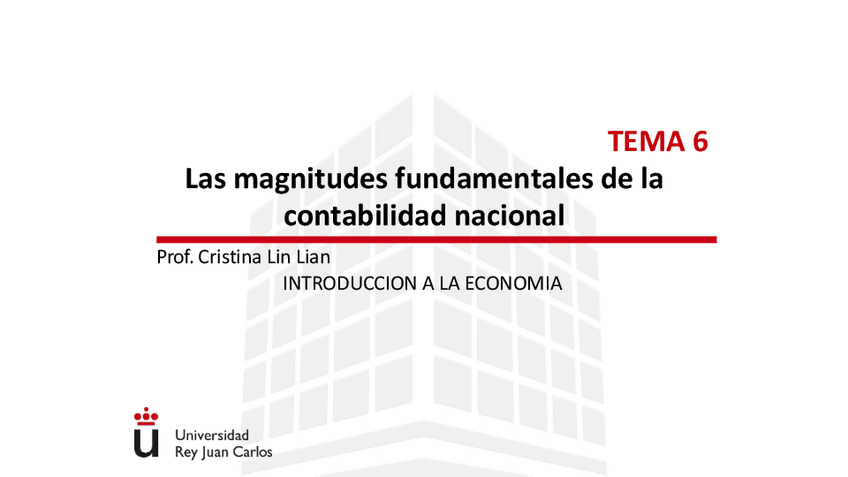 TEMA 6

Las magnitudes fundamentales de la contabilidad nacional

Prof. Cristina Lin Lian

INTRODUCCION A LA ECONOMIA

Universidad
Rey Juan Carlos